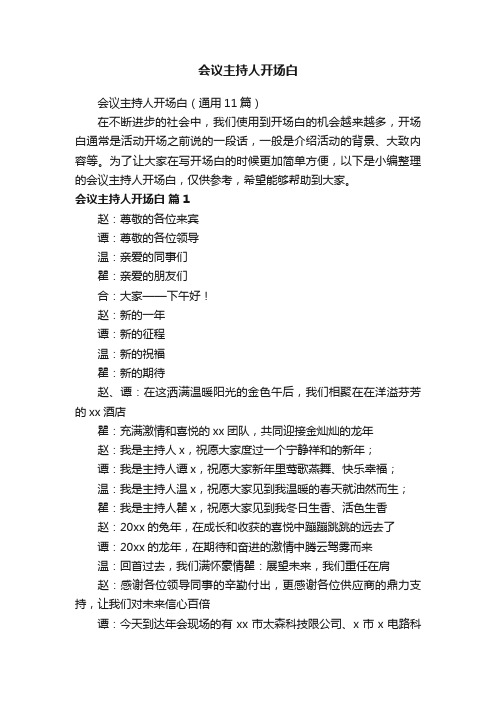 会议主持人开场白

会议主持人开场白（通用11篇）

在不断进步的社会中，我们使用到开场白的机会越来越多，开场白通常是活动开场之前说的一段话，一般是介绍活动的背景、大致内容等。为了让大家在写开场白的时候更加简单方便，以下是小编整理的会议主持人开场白，仅供参考，希望能够帮助到大家。

会议主持人开场白 篇1

赵：尊敬的各位来宾

谭：尊敬的各位领导

温：亲爱的同事们

翟：亲爱的朋友们

合：大家——下午好！

赵：新的一年

谭：新的征程

温：新的祝福

翟：新的期待

赵、谭：在这洒满温暖阳光的金色午后，我们相聚在在洋溢芬芳的xx酒店

翟：充满激情和喜悦的xx团队，共同迎接金灿灿的龙年

赵：我是主持人x，祝愿大家度过一个宁静祥和的新年；

谭：我是主持人谭x，祝愿大家新年里莺歌燕舞、快乐幸福；

温：我是主持人温x，祝愿大家见到我温暖的春天就油然而生；

翟：我是主持人翟x，祝愿大家见到我冬日生香、活色生香

赵：20xx的兔年，在成长和收获的喜悦中蹦蹦跳跳的远去了

谭：20xx的龙年，在期待和奋进的激情中腾云驾雾而来

温：回首过去，我们满怀豪情翟：展望未来，我们重任在肩

赵：感谢各位领导同事的辛勤付出，更感谢各位供应商的鼎力支持，让我们对未来信心百倍

谭：今天到达年会现场的有xx市太森科技限公司、x市x电路科